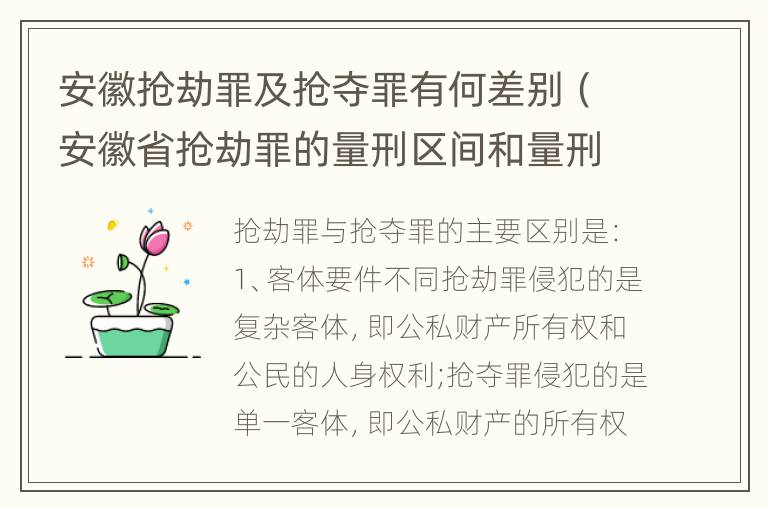 安徽抢劫罪及抢夺罪有何差别（安徽省抢劫罪的量刑区间和量刑

抢劫罪与抢夺罪的主要区别是：1、客体要件不同抢劫罪侵犯的是复杂客体，即公私财产所有权和公民的人身权利;抢夺罪侵犯的是单一客体，即公私财产的所有权